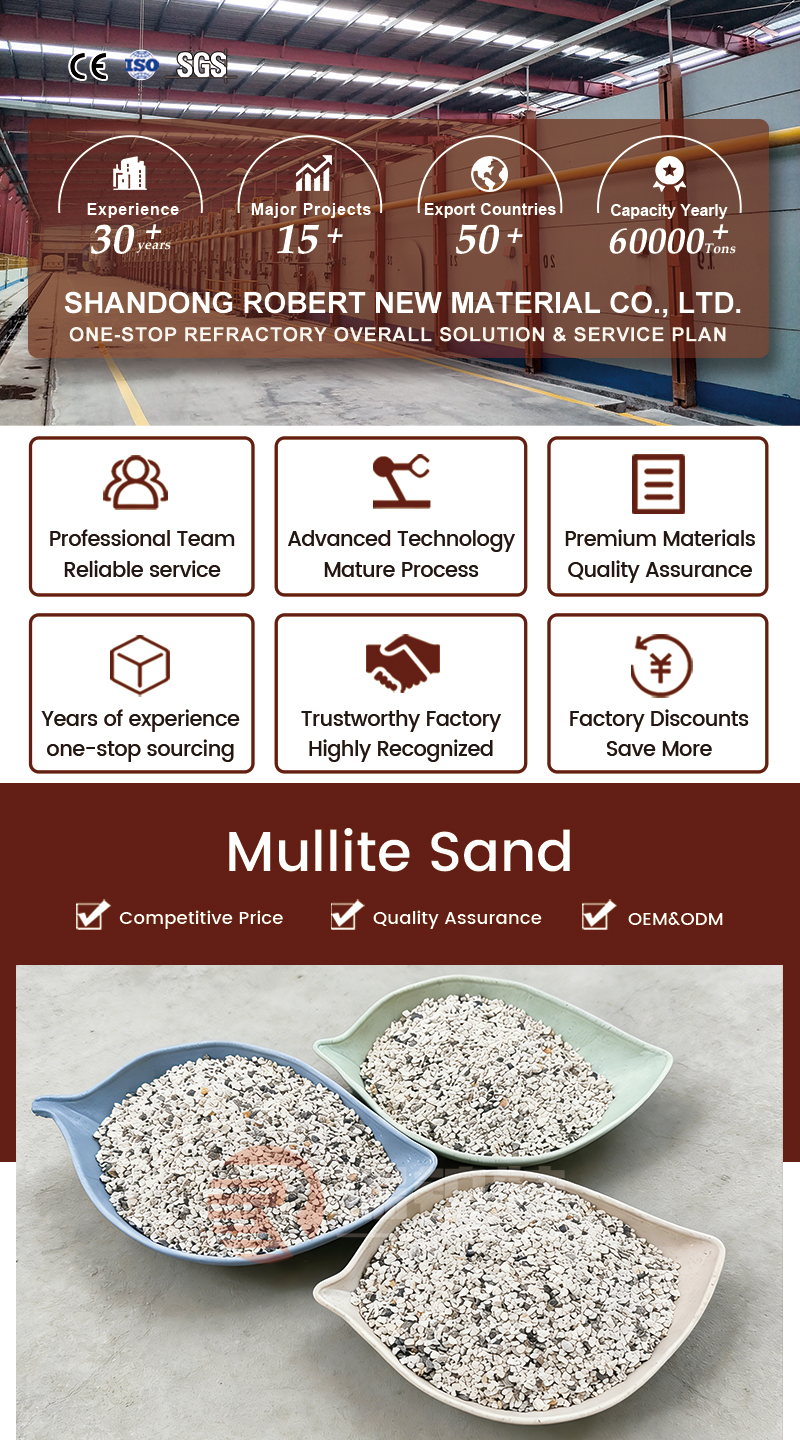 CE ISO SGS

Experience
30+ years

Major Projects
15+

Export Countries
50+

Capacity Yearly
60000+ Tons

SHANDONG ROBERT NEW MATERIAL CO., LTD.
ONE-STOP REFRACTORY OVERALL SOLUTION & SERVICE PLAN

Professional Team
Reliable service

Advanced Technology
Mature Process

Premium Materials
Quality Assurance

Years of experience
one-stop sourcing

Trustworthy Factory
Highly Recognized

Factory Discounts
Save More

Mullite Sand

☑ Competitive Price
☑ Quality Assurance
☑ OEM&ODM